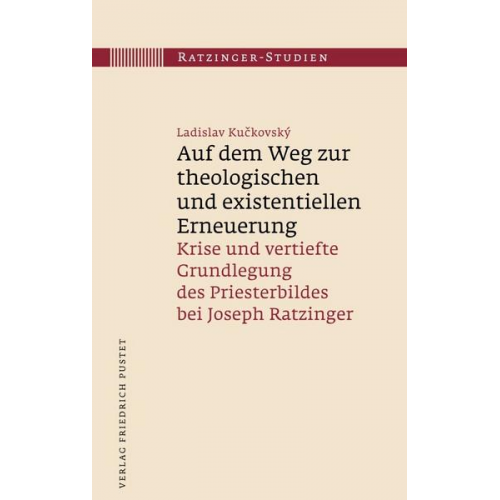 RATZINGER-STUDIEN

Ladislav Kučkovský

Auf dem Weg zur theologischen und existentiellen Erneuerung

Krise und vertiefte Grundlegung des Priesterbildes bei Joseph Ratzinger

VERLAG FRIEDRICH PUSTET